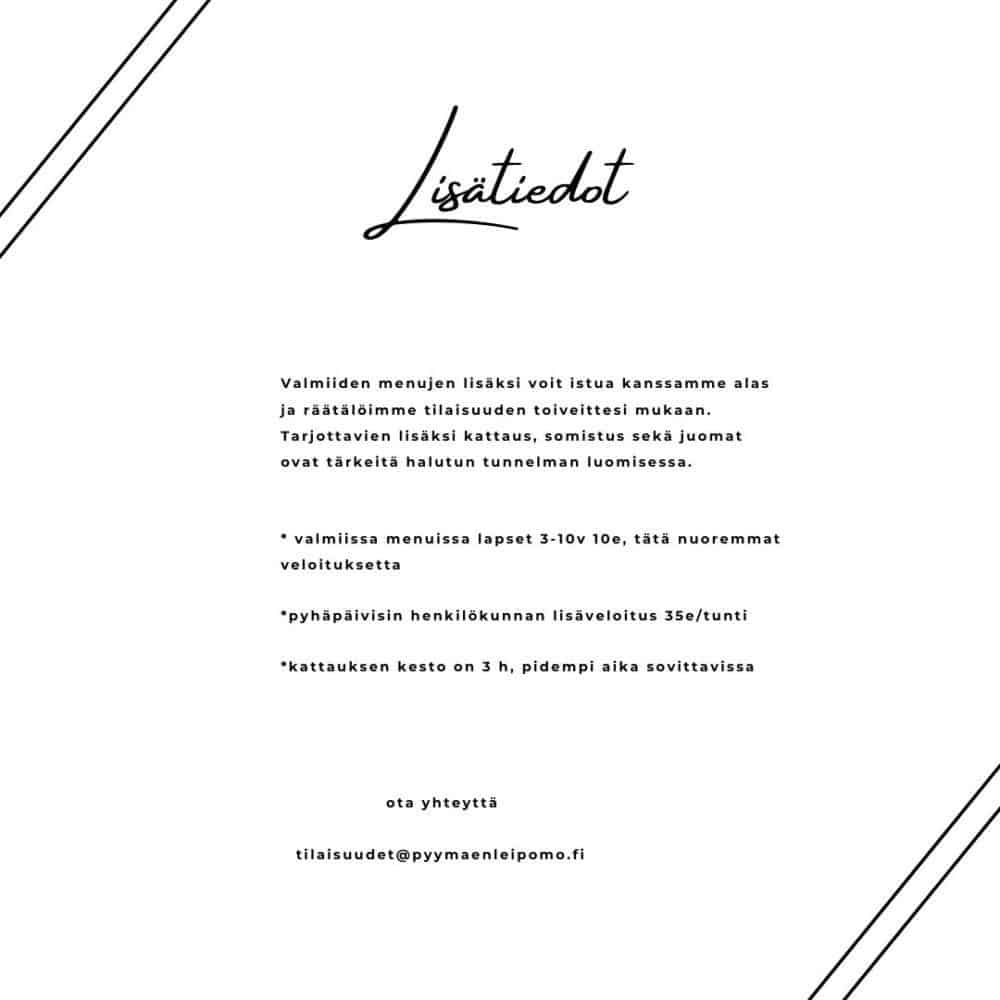 Lisätiedot

Valmiiden menujen lisäksi voit istua kanssamme alas ja räätälöimme tilaisuuden toiveittesi mukaan. Tarjottavien lisäksi kattaus, somistus sekä juomat ovat tärkeitä halutun tunnelman luomisessa.

* valmiissa menuissa lapset 3-10v 10e, tätä nuoremmat veloituksetta

*pyhäpäivisin henkilökunnan lisäveloitus 35e/tunti

*kattauksen kesto on 3 h, pidempi aika sovittavissa

ota yhteyttä

tilaisuudet@pyymaenleipomo.fi